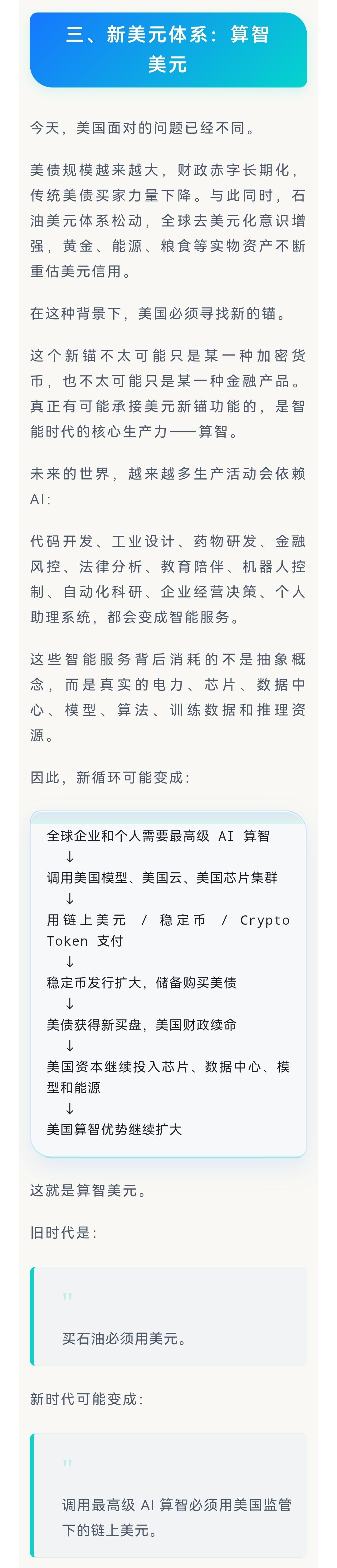 三、新美元体系：算智美元

今天，美国面对的问题已经不同。

美债规模越来越大，财政赤字长期化，传统美债买家力量下降。与此同时，石油美元体系松动，全球去美元化意识增强，黄金、能源、粮食等实物资产不断重估美元信用。

在这种背景下，美国必须寻找新的锚。

这个新锚不太可能只是某一种加密货币，也不太可能只是某一种金融产品。真正有可能承接美元新锚功能的，是智能时代的核心生产力——算智。

未来的世界，越来越多生产活动会依赖AI：

代码开发、工业设计、药物研发、金融风控、法律分析、教育陪伴、机器人控制、自动化科研、企业经营决策、个人助理系统，都会变成智能服务。

这些智能服务背后消耗的不是抽象概念，而是真实的电力、芯片、数据中心、模型、算法、训练数据和推理资源。

因此，新循环可能变成：

全球企业和个人需要最高级 AI 算智
↓
调用美国模型、美国云、美国芯片集群
↓
用链上美元 / 稳定币 / Crypto Token 支付
↓
稳定币发行扩大，储备购买美债
↓
美债获得新买盘，美国财政续命
↓
美国资本继续投入芯片、数据中心、模型和能源
↓
美国算智优势继续扩大

这就是算智美元。

旧时代是：

"
买石油必须用美元。

新时代可能变成：

"
调用最高级 AI 算智必须用美国监管下的链上美元。